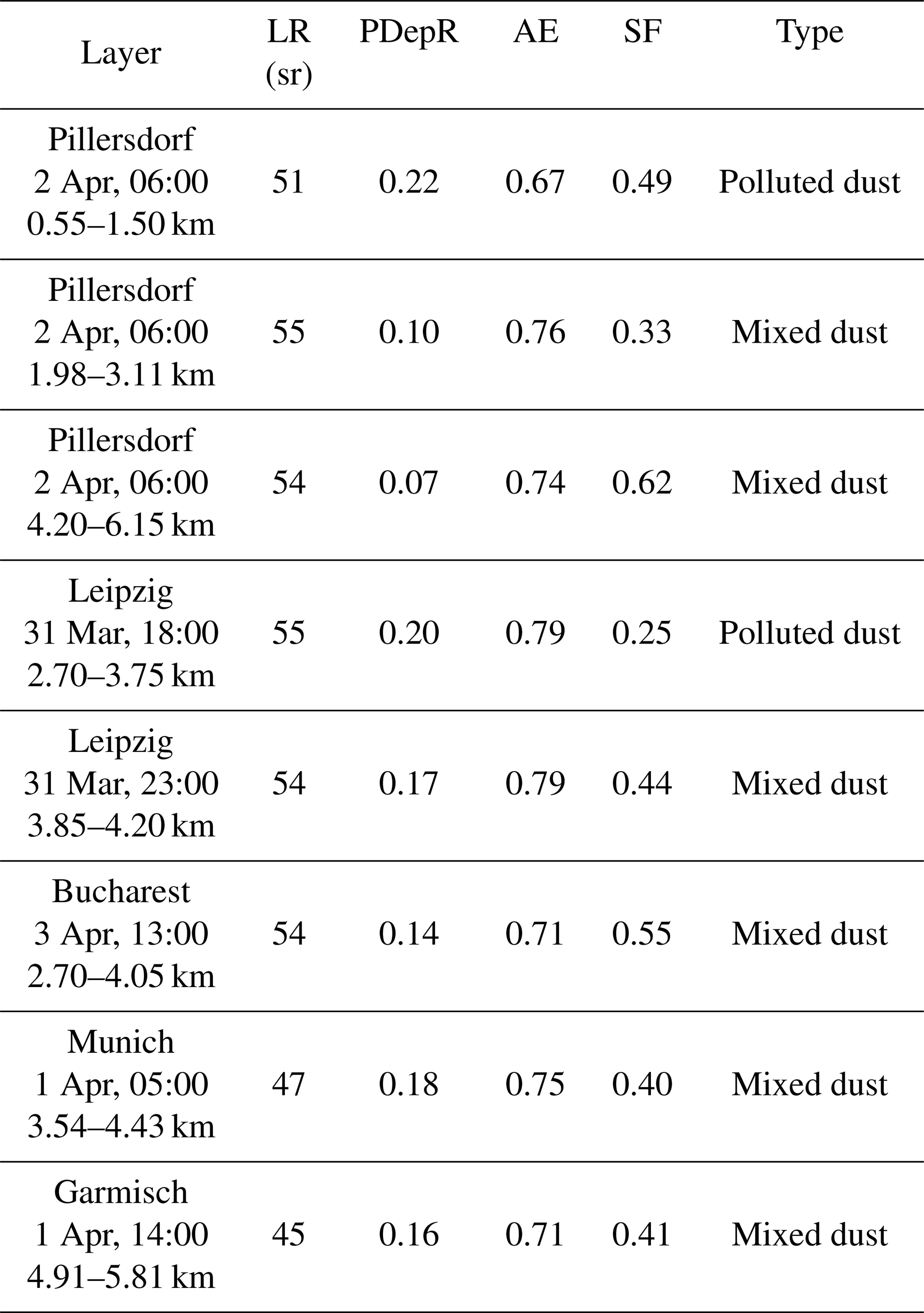 | Layer | LR (sr) | PDepR | AE | SF | Type |
|---|---|---|---|---|---|
| Pillersdorf 2 Apr, 06:00 0.55–1.50 km | 51 | 0.22 | 0.67 | 0.49 | Polluted dust |
| Pillersdorf 2 Apr, 06:00 1.98–3.11 km | 55 | 0.10 | 0.76 | 0.33 | Mixed dust |
| Pillersdorf 2 Apr, 06:00 4.20–6.15 km | 54 | 0.07 | 0.74 | 0.62 | Mixed dust |
| Leipzig 31 Mar, 18:00 2.70–3.75 km | 55 | 0.20 | 0.79 | 0.25 | Polluted dust |
| Leipzig 31 Mar, 23:00 3.85–4.20 km | 54 | 0.17 | 0.79 | 0.44 | Mixed dust |
| Bucharest 3 Apr, 13:00 2.70–4.05 km | 54 | 0.14 | 0.71 | 0.55 | Mixed dust |
| Munich 1 Apr, 05:00 3.54–4.43 km | 47 | 0.18 | 0.75 | 0.40 | Mixed dust |
| Garmisch 1 Apr, 14:00 4.91–5.81 km | 45 | 0.16 | 0.71 | 0.41 | Mixed dust |